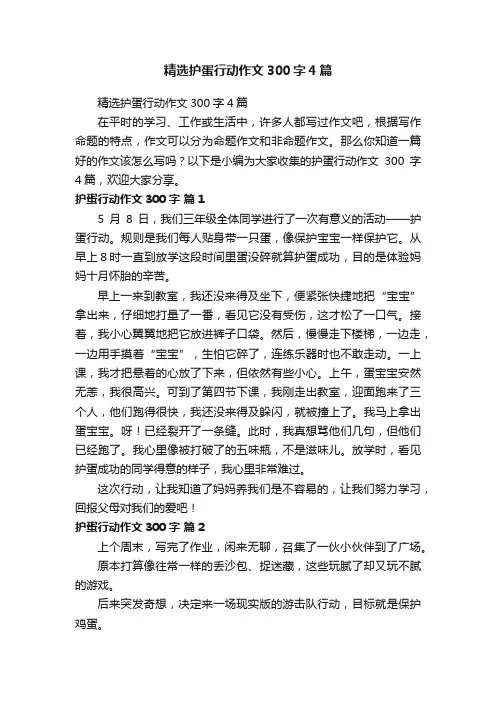 精选护蛋行动作文 300 字 4 篇

精选护蛋行动作文 300 字 4 篇

在平时的学习、工作或生活中，许多人都写过作文吧，根据写作命题的特点，作文可以分为命题作文和非命题作文。那么你知道一篇好的作文该怎么写吗？以下是小编为大家收集的护蛋行动作文 300 字 4 篇，欢迎大家分享。

护蛋行动作文 300 字 篇 1

5 月 8 日，我们三年级全体同学进行了一次有意义的活动——护蛋行动。规则是我们每人贴身带一只蛋，像保护宝宝一样保护它。从早上 8 时一直到放学这段时间里蛋没碎就算护蛋成功，目的是体验妈妈十月怀胎的辛苦。

早上一来到教室，我还没来得及坐下，便紧张快捷地把“宝宝”拿出来，仔细地打量了一番，看见它没有受伤，这才松了一口气。接着，我小心翼翼地把它放进裤子口袋。然后，慢慢走下楼梯，一边走，一边用手摸着“宝宝”，生怕它碎了，连练乐器时也不敢走动。一上课，我才把悬着的心放了下来，但依然有些小心。上午，蛋宝宝安然无恙，我很高兴。可到了第四节下课，我刚走出教室，迎面跑来了三个人，他们跑得很快，我还没来得及躲闪，就被撞上了。我马上拿出蛋宝宝。呀！已经裂开了一条缝。此时，我真想骂他们几句，但他们已经跑了。我心里像被打破了的五味瓶，不是滋味儿。放学时，看见护蛋成功的同学得意的样子，我心里非常难过。

这次行动，让我知道了妈妈养我们是不容易的，让我们努力学习，回报父母对我们的爱吧！

护蛋行动作文 300 字 篇 2

上个周末，写完了作业，闲来无聊，召集了一伙小伙伴到了广场。

原本打算像往常一样的丢沙包、捉迷藏，这些玩腻了却又玩不腻的游戏。

后来突发奇想，决定来一场现实版的游击队行动，目标就是保护鸡蛋。